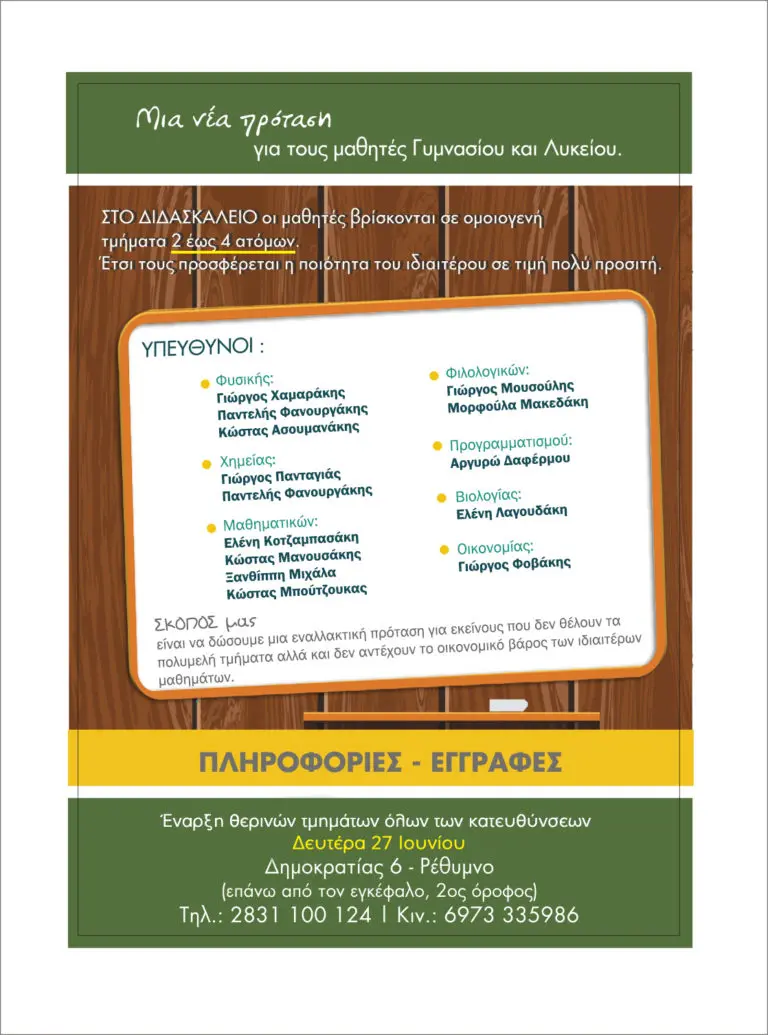 Μια νέα πρόταση
για τους μαθητές Γυμνασίου και Λυκείου.

ΣΤΟ ΔΙΔΑΣΚΑΛΕΙΟ οι μαθητές βρίσκονται σε ομοιογενή τμήματα 2 έως 4 ατόμων.
Έτσι τους προσφέρεται η ποιότητα του ιδιαιτέρου σε τιμή πολύ προσιτή.

ΥΠΕΥΘΥΝΟΙ :

Φυσικής:
Γιώργος Χαμαράκης
Παντελής Φανουργάκης
Κώστας Ασουμανάκης

Χημείας:
Γιώργος Πανταγιάς
Παντελής Φανουργάκης

Μαθηματικών:
Ελένη Κοτζαμπασάκη
Κώστας Μανουσάκης
Ξανθίππη Μιχάλα
Κώστας Μπούτζουκας

Φιλολογικών:
Γιώργος Μουσούλης
Μορφούλα Μακεδάκη

Προγραμματισμού:
Αργυρώ Δαφέρμου

Βιολογίας:
Ελένη Λαγουδάκη

Οικονομίας:
Γιώργος Φοβάκης

ΣΚΟΠΟΣ μας
είναι να δώσουμε μια εναλλακτική πρόταση για εκείνους που δεν θέλουν τα πολυμελή τμήματα αλλά και δεν αντέχουν το οικονομικό βάρος των ιδιαιτέρων μαθημάτων.

ΠΛΗΡΟΦΟΡΙΕΣ - ΕΓΓΡΑΦΕΣ

Έναρξη θερινών τμημάτων όλων των κατευθύνσεων
Δευτέρα 27 Ιουνίου
Δημοκρατίας 6 - Ρέθυμνο
(επάνω από τον εγκέφαλο, 2ος όροφος)
Τηλ.: 2831 100 124 | Κιν.: 6973 335986